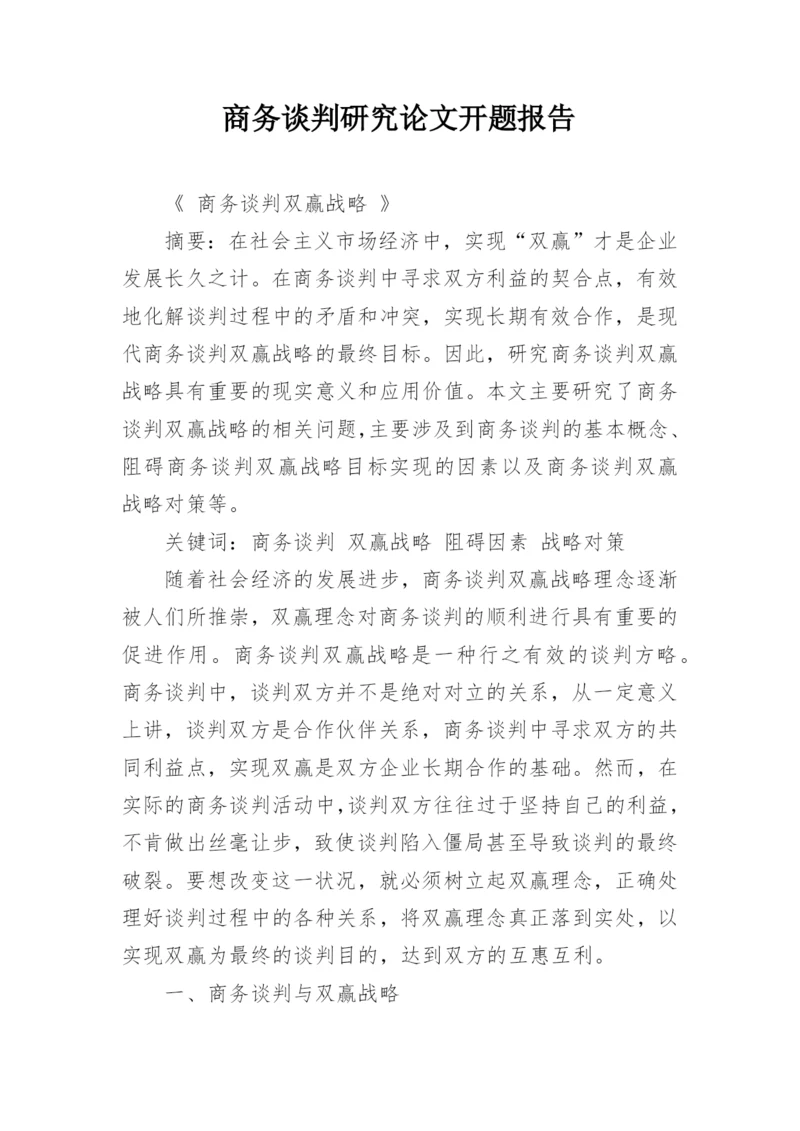 商务谈判研究论文开题报告

《 商务谈判双赢战略 》

摘要：在社会主义市场经济中，实现“双赢”才是企业发展长久之计。在商务谈判中寻求双方利益的契合点，有效地化解谈判过程中的矛盾和冲突，实现长期有效合作，是现代商务谈判双赢战略的最终目标。因此，研究商务谈判双赢战略具有重要的现实意义和应用价值。本文主要研究了商务谈判双赢战略的相关问题，主要涉及到商务谈判的基本概念、阻碍商务谈判双赢战略目标实现的因素以及商务谈判双赢战略对策等。

关键词：商务谈判 双赢战略 阻碍因素 战略对策

随着社会经济的发展进步，商务谈判双赢战略理念逐渐被人们所推崇，双赢理念对商务谈判的顺利进行具有重要的促进作用。商务谈判双赢战略是一种行之有效的谈判方略。商务谈判中，谈判双方并不是绝对对立的关系，从一定意义上讲，谈判双方是合作伙伴关系，商务谈判中寻求双方的共同利益点，实现双赢是双方企业长期合作的基础。然而，在实际的商务谈判活动中，谈判双方往往过于坚持自己的利益，不肯做出丝毫让步，致使谈判陷入僵局甚至导致谈判的最终破裂。要想改变这一状况，就必须树立起双赢理念，正确处理好谈判过程中的各种关系，将双赢理念真正落到实处，以实现双赢为最终的谈判目的，达到双方的互惠互利。

一、商务谈判与双赢战略